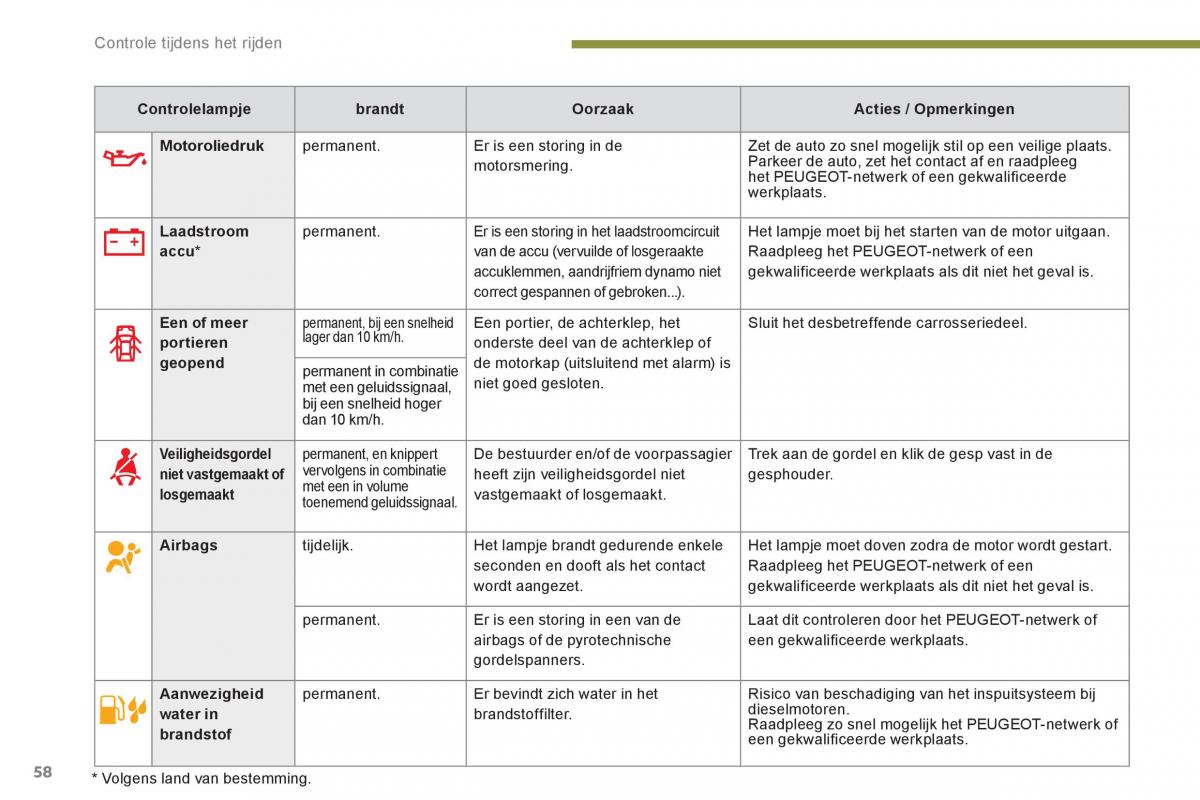 Controle tijdens het rijden

| Controlelampje | brandt | Oorzaak | Acties / Opmerkingen |
|---|---|---|---|
| Motoroliedruk | permanent. | Er is een storing in de motorsmering. | Zet de auto zo snel mogelijk stil op een veilige plaats. Parkeer de auto, zet het contact af en raadpleeg het PEUGEOT-netwerk of een gekwalificeerde werkplaats. |
| Laadstroom accu* | permanent. | Er is een storing in het laadstroomcircuit van de accu (vervuilde of losgeraakte accuklemmen, aandrijfriem dynamo niet correct gespannen of gebroken...). | Het lampje moet bij het starten van de motor uitgaan. Raadpleeg het PEUGEOT-netwerk of een gekwalificeerde werkplaats als dit niet het geval is. |
| Een of meer portieren geopend | permanent, bij een snelheid lager dan 10 km/h. | Een portier, de achterklep, het onderste deel van de achterklep of de motorkap (uitsluitend met alarm) is niet goed gesloten. | Sluit het desbetreffende carrosseriedeel. |
| | permanent in combinatie met een geluidssignaal, bij een snelheid hoger dan 10 km/h. | | |
| Veiligheidsgordel niet vastgemaakt of losgemaakt | permanent, en knippert vervolgens in combinatie met een in volume toenemend geluidssignaal. | De bestuurder en/of de voorpassagier heeft zijn veiligheidsgordel niet vastgemaakt of losgemaakt. | Trek aan de gordel en klik de gesp vast in de gesphouder. |
| Airbags | tijdelijk. | Het lampje brandt gedurende enkele seconden en dooft als het contact wordt aangezet. | Het lampje moet doven zodra de motor wordt gestart. Raadpleeg het PEUGEOT-netwerk of een gekwalificeerde werkplaats als dit niet het geval is. |
| | permanent. | Er is een storing in een van de airbags of de pyrotechnische gordelspanners. | Laat dit controleren door het PEUGEOT-netwerk of een gekwalificeerde werkplaats. |
| Aanwezigheid water in brandstof | permanent. | Er bevindt zich water in het brandstoffilter. | Risico van beschadiging van het inspuitsysteem bij dieselmotoren. Raadpleeg zo snel mogelijk het PEUGEOT-netwerk of een gekwalificeerde werkplaats. |

58

* Volgens land van bestemming.